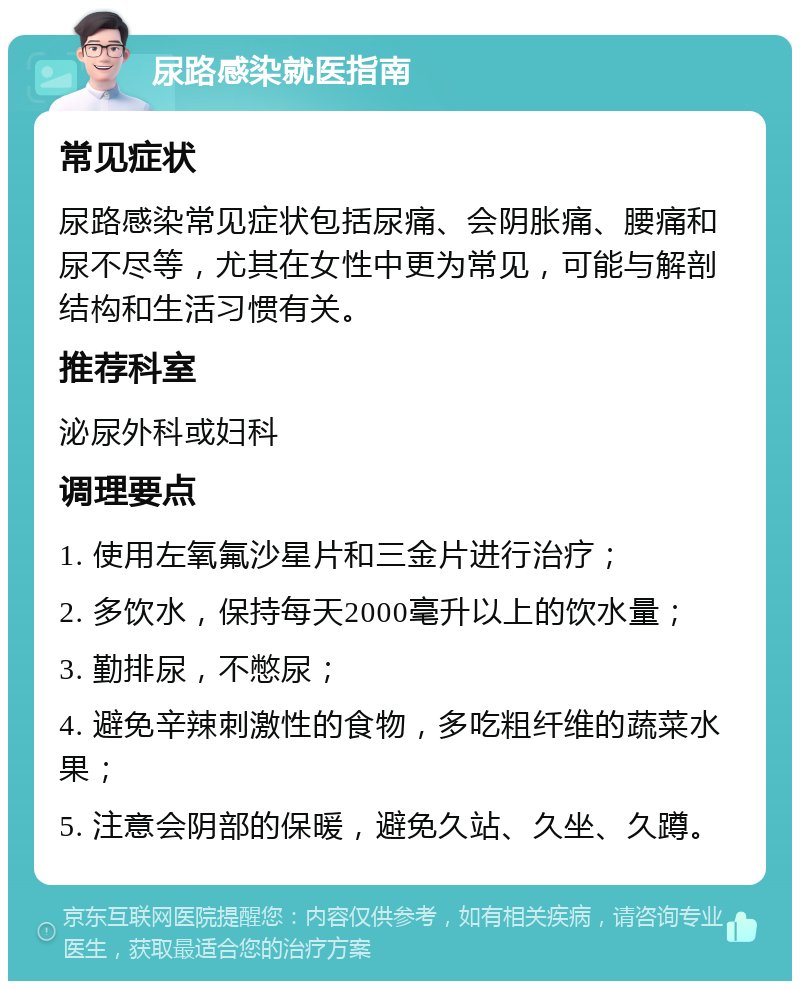 尿路感染就医指南

常见症状

尿路感染常见症状包括尿痛、会阴胀痛、腰痛和尿不尽等，尤其在女性中更为常见，可能与解剖结构和生活习惯有关。

推荐科室

泌尿外科或妇科

调理要点

1. 使用左氧氟沙星片和三金片进行治疗；

2. 多饮水，保持每天2000毫升以上的饮水量；

3. 勤排尿，不憋尿；

4. 避免辛辣刺激性的食物，多吃粗纤维的蔬菜水果；

5. 注意会阴部的保暖，避免久站、久坐、久蹲。

京东互联网医院提醒您：内容仅供参考，如有相关疾病，请咨询专业医生，获取最适合您的治疗方案